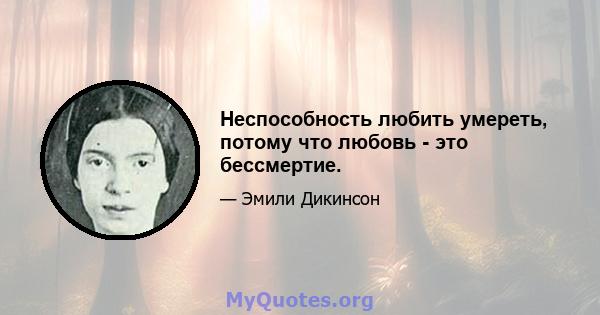 Неспособность любить умереть, потому что любовь - это бессмертие.

— Эмили Дикинсон

MyQuotes.org